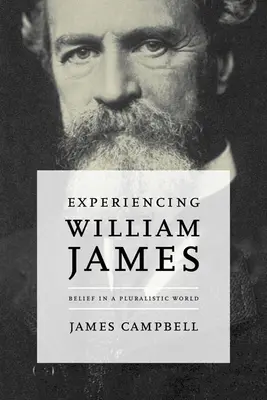 EXPERIENCING
WILLIAM
JAMES

BELIEF IN A PLURALISTIC WORLD

JAMES CAMPBELL